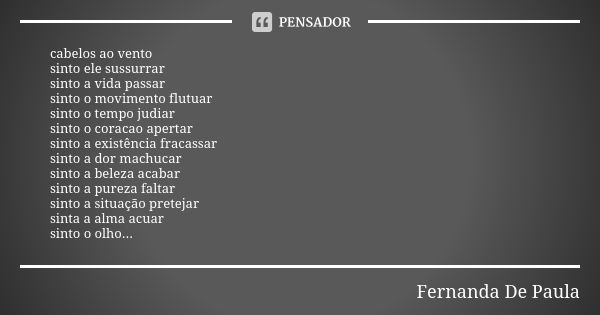 PENSADOR

cabelos ao vento
sinto ele sussurrar
sinto a vida passar
sinto o movimento flutuar
sinto o tempo judiar
sinto o coracao apertar
sinto a existência fracassar
sinto a dor machucar
sinto a beleza acabar
sinto a pureza faltar
sinto a situação pretejar
sinta a alma acuar
sinto o olho...

Fernanda De Paula